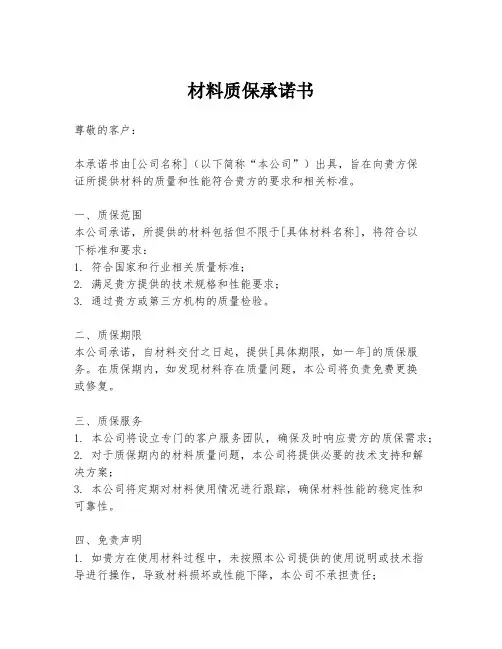 材料质保承诺书

尊敬的客户：

本承诺书由[公司名称]（以下简称“本公司”）出具，旨在向贵方保证所提供材料的质量和性能符合贵方的要求和相关标准。

一、质保范围
本公司承诺，所提供的材料包括但不限于[具体材料名称]，将符合以下标准和要求：
1. 符合国家和行业相关质量标准；
2. 满足贵方提供的技术规格和性能要求；
3. 通过贵方或第三方机构的质量检验。

二、质保期限
本公司承诺，自材料交付之日起，提供[具体期限，如一年]的质保服务。在质保期内，如发现材料存在质量问题，本公司将负责免费更换或修复。

三、质保服务
1. 本公司将设立专门的客户服务团队，确保及时响应贵方的质保需求；
2. 对于质保期内的材料质量问题，本公司将提供必要的技术支持和解决方案；
3. 本公司将定期对材料使用情况进行跟踪，确保材料性能的稳定性和可靠性。

四、免责声明
1. 如贵方在使用材料过程中，未按照本公司提供的使用说明或技术指导进行操作，导致材料损坏或性能下降，本公司不承担责任；